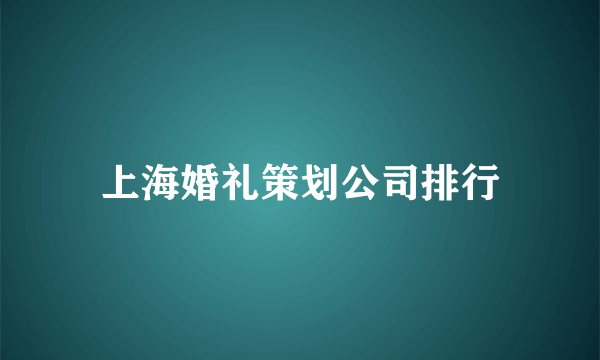 上海婚礼策划公司排行